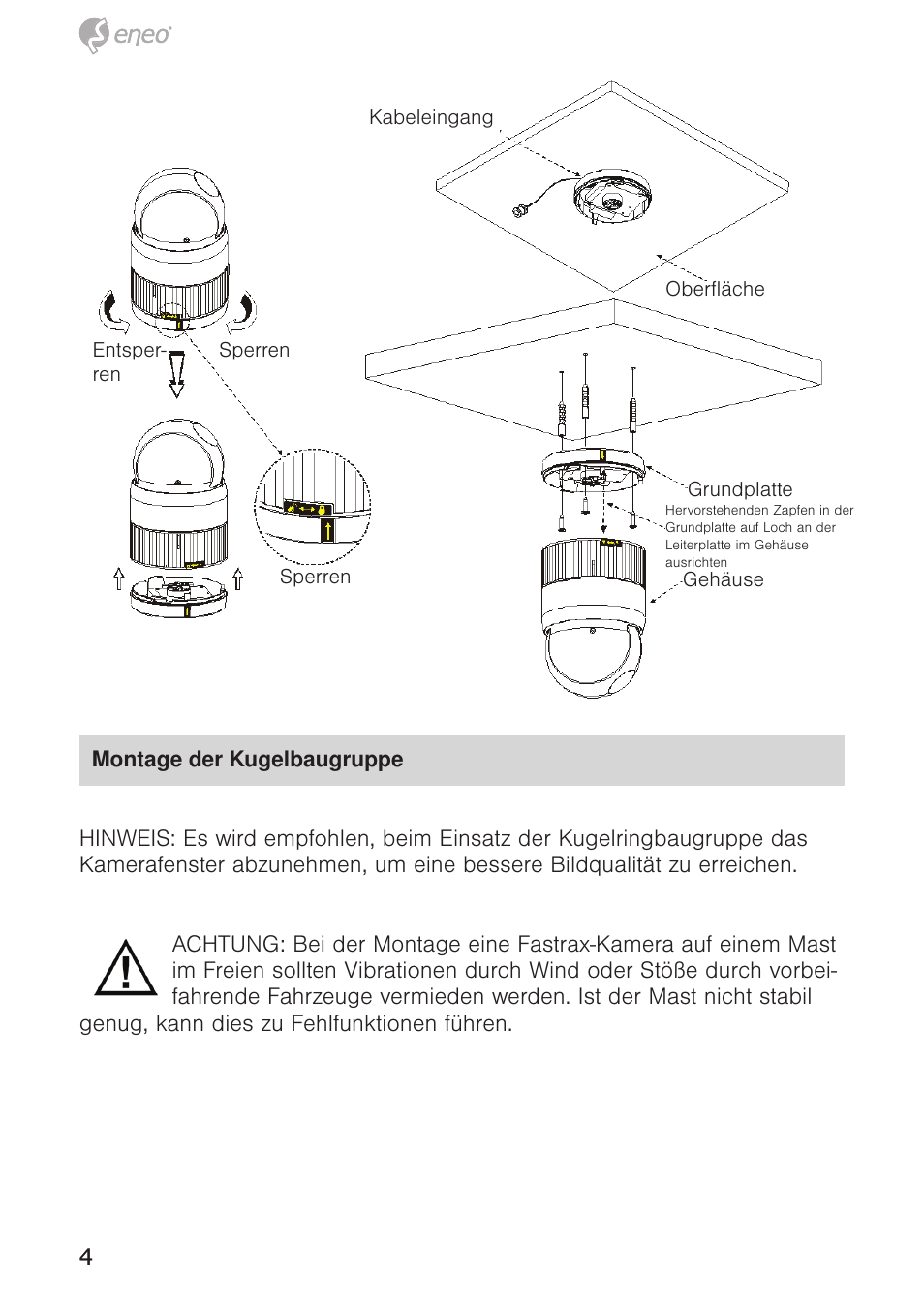 eneo

Kabeleingang

Oberfläche

Entsperren

Sperren

Sperren

Grundplatte

Hervorstehenden Zapfen in der Grundplatte auf Loch an der Leiterplatte im Gehäuse ausrichten

Gehäuse

Montage der Kugelbaugruppe

HINWEIS: Es wird empfohlen, beim Einsatz der Kugelringbaugruppe das Kamerafenster abzunehmen, um eine bessere Bildqualität zu erreichen.

ACHTUNG: Bei der Montage eine Fastrax-Kamera auf einem Mast im Freien sollten Vibrationen durch Wind oder Stöße durch vorbeifahrende Fahrzeuge vermieden werden. Ist der Mast nicht stabil genug, kann dies zu Fehlfunktionen führen.

4